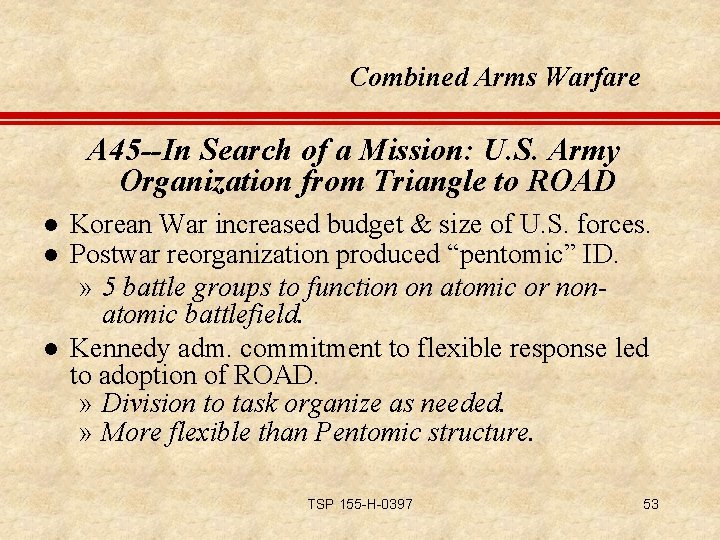 Combined Arms Warfare

A45--In Search of a Mission: U.S. Army Organization from Triangle to ROAD

• Korean War increased budget & size of U.S. forces.
• Postwar reorganization produced "pentomic" ID.
» 5 battle groups to function on atomic or non-atomic battlefield.
• Kennedy adm. commitment to flexible response led to adoption of ROAD.
» Division to task organize as needed.
» More flexible than Pentomic structure.

TSP 155-H-0397

53